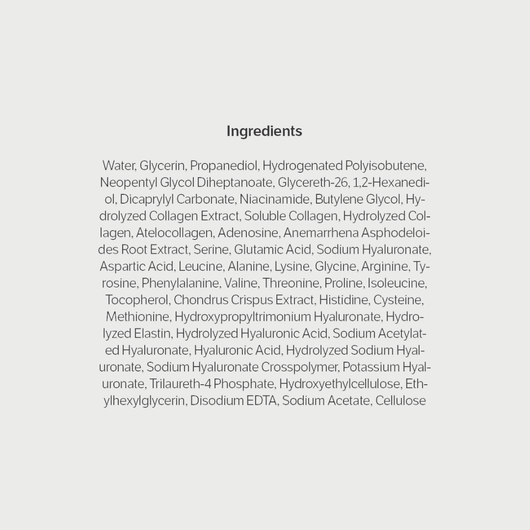 Ingredients

Water, Glycerin, Propanediol, Hydrogenated Polyisobutene, Neopentyl Glycol Diheptanoate, Glycereth-26, 1,2-Hexanediol, Dicaprylyl Carbonate, Niacinamide, Butylene Glycol, Hydrolyzed Collagen Extract, Soluble Collagen, Hydrolyzed Collagen, Atelocollagen, Adenosine, Anemarrhena Asphodeloides Root Extract, Serine, Glutamic Acid, Sodium Hyaluronate, Aspartic Acid, Leucine, Alanine, Lysine, Glycine, Arginine, Tyrosine, Phenylalanine, Valine, Threonine, Proline, Isoleucine, Tocopherol, Chondrus Crispus Extract, Histidine, Cysteine, Methionine, Hydroxypropyltrimonium Hyaluronate, Hydrolyzed Elastin, Hydrolyzed Hyaluronic Acid, Sodium Acetylated Hyaluronate, Hyaluronic Acid, Hydrolyzed Sodium Hyaluronate, Sodium Hyaluronate Crosspolymer, Potassium Hyaluronate, Trilaureth-4 Phosphate, Hydroxyethylcellulose, Ethylhexylglycerin, Disodium EDTA, Sodium Acetate, Cellulose